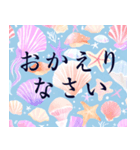 おかえり
なさい